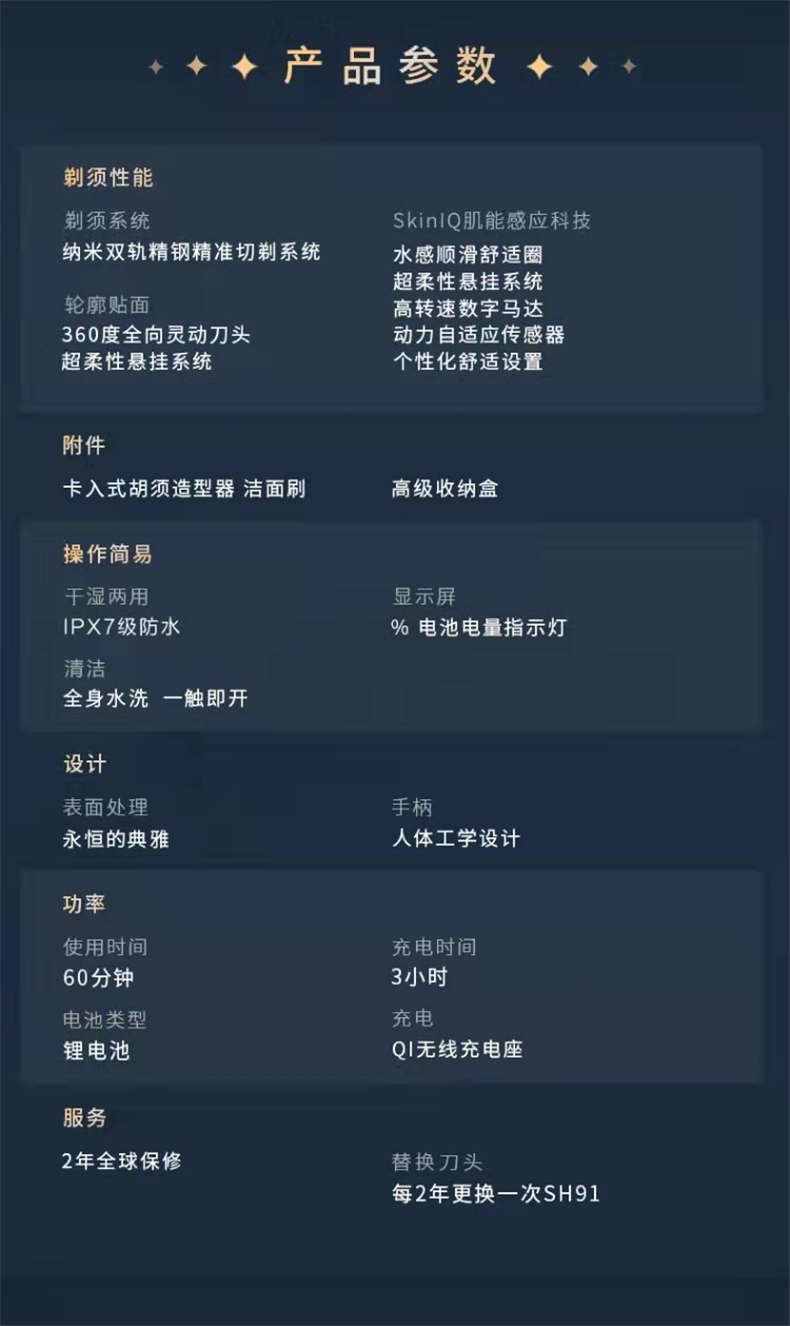 产品参数

剃须性能

剃须系统
纳米双轨精钢精准切剃系统

轮廓贴面
360度全向灵动刀头
超柔性悬挂系统

SkinIQ肌能感应科技
水感顺滑舒适圈
超柔性悬挂系统
高转速数字马达
动力自适应传感器
个性化舒适设置

附件

卡入式胡须造型器 洁面刷

高级收纳盒

操作简易

干湿两用
IPX7级防水

清洁
全身水洗 一触即开

显示屏
% 电池电量指示灯

设计

表面处理
永恒的典雅

手柄
人体工学设计

功率

使用时间
60分钟

电池类型
锂电池

充电时间
3小时

充电
QI无线充电座

服务

2年全球保修

替换刀头
每2年更换一次SH91